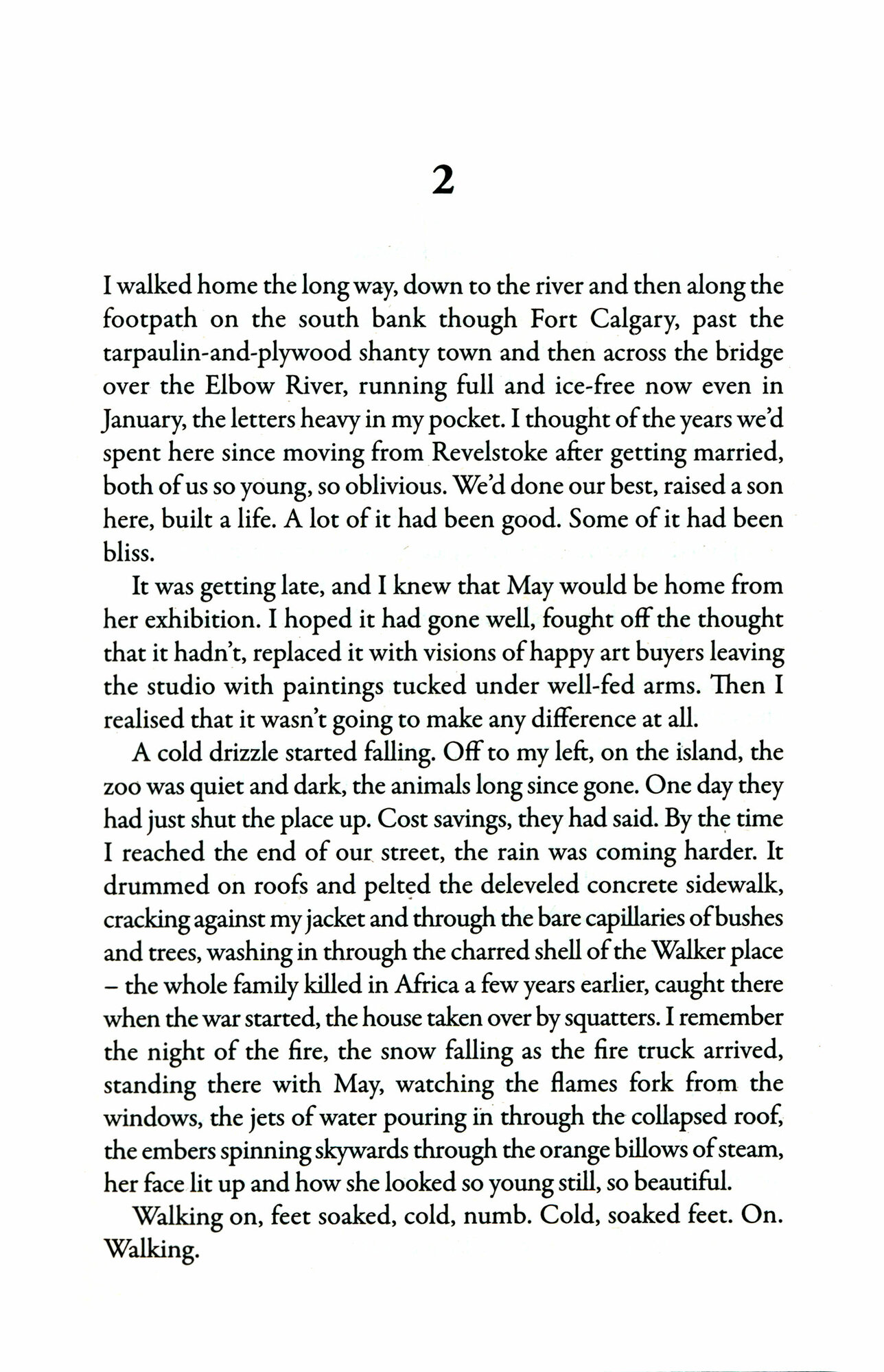 2

I walked home the long way, down to the river and then along the footpath on the south bank though Fort Calgary, past the tarpaulin-and-plywood shanty town and then across the bridge over the Elbow River, running full and ice-free now even in January, the letters heavy in my pocket. I thought of the years we'd spent here since moving from Revelstoke after getting married, both of us so young, so oblivious. We'd done our best, raised a son here, built a life. A lot of it had been good. Some of it had been bliss.

It was getting late, and I knew that May would be home from her exhibition. I hoped it had gone well, fought off the thought that it hadn't, replaced it with visions of happy art buyers leaving the studio with paintings tucked under well-fed arms. Then I realised that it wasn't going to make any difference at all.

A cold drizzle started falling. Off to my left, on the island, the zoo was quiet and dark, the animals long since gone. One day they had just shut the place up. Cost savings, they had said. By the time I reached the end of our street, the rain was coming harder. It drummed on roofs and pelted the deleveled concrete sidewalk, cracking against my jacket and through the bare capillaries of bushes and trees, washing in through the charred shell of the Walker place – the whole family killed in Africa a few years earlier, caught there when the war started, the house taken over by squatters. I remember the night of the fire, the snow falling as the fire truck arrived, standing there with May, watching the flames fork from the windows, the jets of water pouring in through the collapsed roof, the embers spinning skywards through the orange billows of steam, her face lit up and how she looked so young still, so beautiful.

Walking on, feet soaked, cold, numb. Cold, soaked feet. On. Walking.